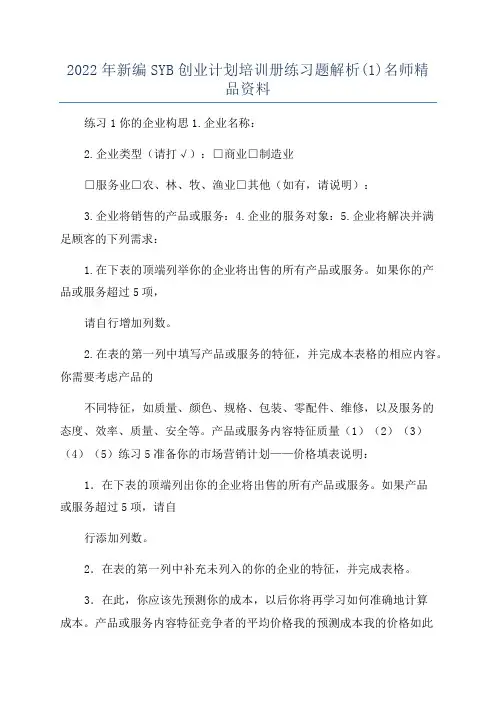 2022年新编SYB创业计划培训册练习题解析(1)名师精品资料

练习1你的企业构思1.企业名称：

2.企业类型（请打√）：□商业□制造业

□服务业□农、林、牧、渔业□其他（如有，请说明）：

3.企业将销售的产品或服务：4.企业的服务对象：5.企业将解决并满足顾客的下列需求：

1.在下表的顶端列举你的企业将出售的所有产品或服务。如果你的产品或服务超过5项，

请自行增加列数。

2.在表的第一列中填写产品或服务的特征，并完成本表格的相应内容。你需要考虑产品的

不同特征，如质量、颜色、规格、包装、零配件、维修，以及服务的态度、效率、质量、安全等。产品或服务内容特征质量（1）（2）（3）（4）（5）练习5准备你的市场营销计划——价格填表说明：

1．在下表的顶端列出你的企业将出售的所有产品或服务。如果产品或服务超过5项，请自

行添加列数。

2．在表的第一列中补充未列入的你的企业的特征，并完成表格。

3．在此，你应该先预测你的成本，以后你将再学习如何准确地计算成本。产品或服务内容特征竞争者的平均价格我的预测成本我的价格如此